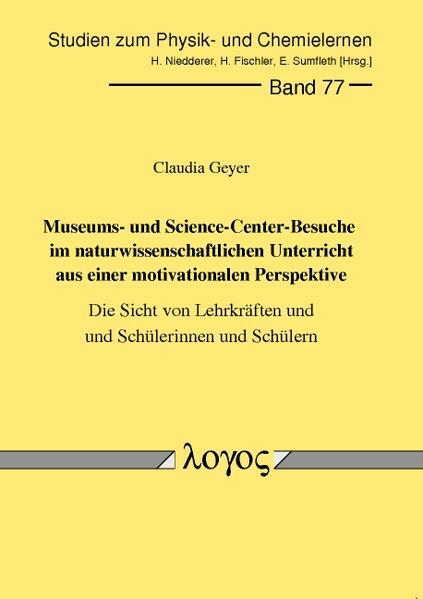 Studien zum Physik- und Chemielernen
H. Niedderer, H. Fischler, E. Sumfleth [Hrsg.]

Band 77

Claudia Geyer

Museums- und Science-Center-Besuche
im naturwissenschaftlichen Unterricht
aus einer motivationalen Perspektive

Die Sicht von Lehrkräften und
und Schülerinnen und Schülern

λογος